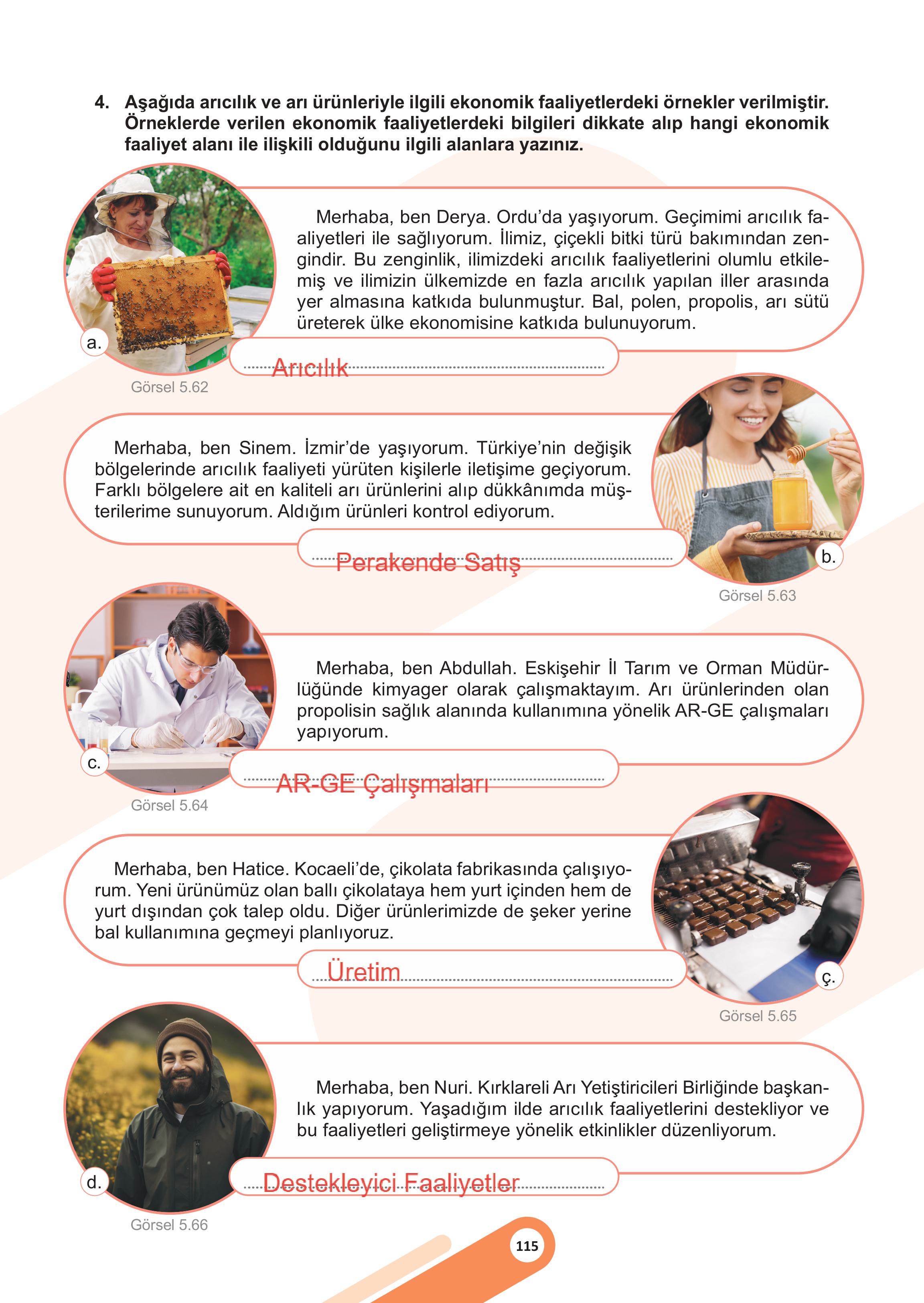 4. Aşağıda arıcılık ve arı ürünleriyle ilgili ekonomik faaliyetlerdeki örnekler verilmiştir. Örneklerde verilen ekonomik faaliyetlerdeki bilgileri dikkate alıp hangi ekonomik faaliyet alanı ile ilişkili olduğunu ilgili alanlara yazınız.

Merhaba, ben Derya. Ordu'da yaşıyorum. Geçimimi arıcılık faaliyetleri ile sağlıyorum. İlimiz, çiçekli bitki türü bakımından zengindir. Bu zenginlik, ilimizdeki arıcılık faaliyetlerini olumlu etkilemiş ve ilimizin ülkemizde en fazla arıcılık yapılan iller arasında yer almasına katkıda bulunmuştur. Bal, polen, propolis, arı sütü üreterek ülke ekonomisine katkıda bulunuyorum.

a.

Arıcılık

Görsel 5.62

Merhaba, ben Sinem. İzmir'de yaşıyorum. Türkiye'nin değişik bölgelerinde arıcılık faaliyeti yürüten kişilerle iletişime geçiyorum. Farklı bölgelere ait en kaliteli arı ürünlerini alıp dükkânımda müşterilerime sunuyorum. Aldığım ürünleri kontrol ediyorum.

Perakende Satış

b.

Görsel 5.63

Merhaba, ben Abdullah. Eskişehir İl Tarım ve Orman Müdürlüğünde kimyager olarak çalışmaktayım. Arı ürünlerinden olan propolisin sağlık alanında kullanımına yönelik AR-GE çalışmaları yapıyorum.

c.

AR-GE Çalışmaları

Görsel 5.64

Merhaba, ben Hatice. Kocaeli'de, çikolata fabrikasında çalışıyorum. Yeni ürünümüz olan ballı çikolataya hem yurt içinden hem de yurt dışından çok talep oldu. Diğer ürünlerimizde de şeker yerine bal kullanımına geçmeyi planlıyoruz.

Üretim

ç.

Görsel 5.65

Merhaba, ben Nuri. Kırklareli Arı Yetiştiricileri Birliğinde başkanlık yapıyorum. Yaşadığım ilde arıcılık faaliyetlerini destekliyor ve bu faaliyetleri geliştirmeye yönelik etkinlikler düzenliyorum.

d.

Destekleyici Faaliyetler

Görsel 5.66

115